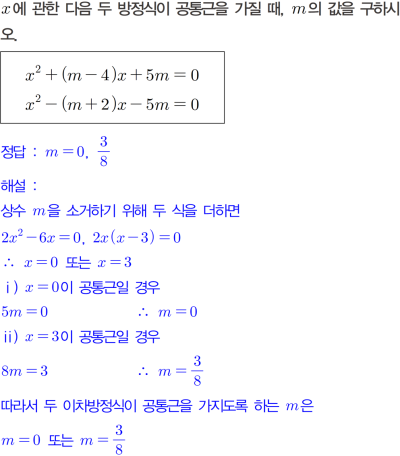 $x$에 관한 다음 두 방정식이 공통근을 가질 때, $m$의 값을 구하시오.

$x^2+(m-4)x+5m=0$
$x^2-(m+2)x-5m=0$

정답 : $m=0$, $\frac{3}{8}$

해설 :
상수 $m$을 소거하기 위해 두 식을 더하면
$2x^2-6x=0$, $2x(x-3)=0$
$\therefore$ $x=0$ 또는 $x=3$
ⅰ) $x=0$이 공통근일 경우
$5m=0$ $\therefore$ $m=0$
ⅱ) $x=3$이 공통근일 경우
$8m=3$ $\therefore$ $m=\frac{3}{8}$
따라서 두 이차방정식이 공통근을 가지도록 하는 $m$은
$m=0$ 또는 $m=\frac{3}{8}$